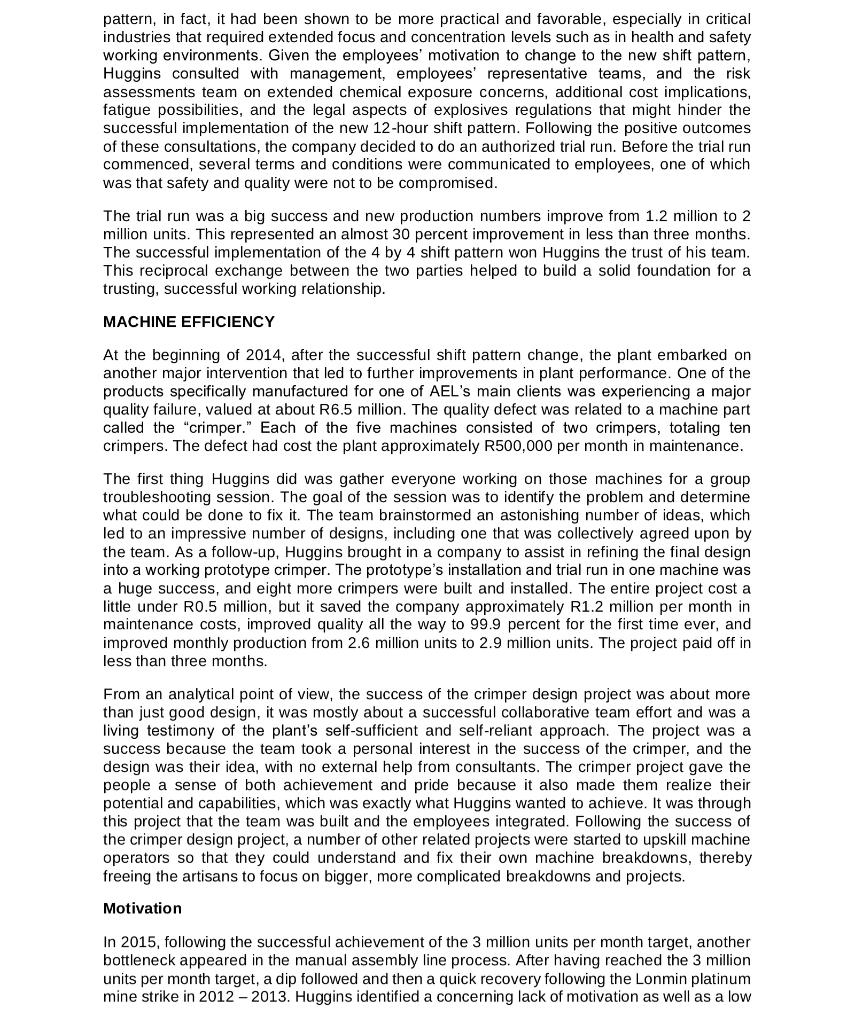 pattern, in fact, it had been shown to be more practical and favorable, especially in critical industries that required extended focus and concentration levels such as in health and safety working environments. Given the employees' motivation to change to the new shift pattern, Huggins consulted with management, employees' representative teams, and the risk assessments team on extended chemical exposure concerns, additional cost implications, fatigue possibilities, and the legal aspects of explosives regulations that might hinder the successful implementation of the new 12-hour shift pattern. Following the positive outcomes of these consultations, the company decided to do an authorized trial run. Before the trial run commenced, several terms and conditions were communicated to employees, one of which was that safety and quality were not to be compromised.

The trial run was a big success and new production numbers improve from 1.2 million to 2 million units. This represented an almost 30 percent improvement in less than three months. The successful implementation of the 4 by 4 shift pattern won Huggins the trust of his team. This reciprocal exchange between the two parties helped to build a solid foundation for a trusting, successful working relationship.

MACHINE EFFICIENCY

At the beginning of 2014, after the successful shift pattern change, the plant embarked on another major intervention that led to further improvements in plant performance. One of the products specifically manufactured for one of AEL's main clients was experiencing a major quality failure, valued at about R6.5 million. The quality defect was related to a machine part called the "crimper." Each of the five machines consisted of two crimpers, totaling ten crimpers. The defect had cost the plant approximately R500,000 per month in maintenance.

The first thing Huggins did was gather everyone working on those machines for a group troubleshooting session. The goal of the session was to identify the problem and determine what could be done to fix it. The team brainstormed an astonishing number of ideas, which led to an impressive number of designs, including one that was collectively agreed upon by the team. As a follow-up, Huggins brought in a company to assist in refining the final design into a working prototype crimper. The prototype's installation and trial run in one machine was a huge success, and eight more crimpers were built and installed. The entire project cost a little under R0.5 million, but it saved the company approximately R1.2 million per month in maintenance costs, improved quality all the way to 99.9 percent for the first time ever, and improved monthly production from 2.6 million units to 2.9 million units. The project paid off in less than three months.

From an analytical point of view, the success of the crimper design project was about more than just good design, it was mostly about a successful collaborative team effort and was a living testimony of the plant's self-sufficient and self-reliant approach. The project was a success because the team took a personal interest in the success of the crimper, and the design was their idea, with no external help from consultants. The crimper project gave the people a sense of both achievement and pride because it also made them realize their potential and capabilities, which was exactly what Huggins wanted to achieve. It was through this project that the team was built and the employees integrated. Following the success of the crimper design project, a number of other related projects were started to upskill machine operators so that they could understand and fix their own machine breakdowns, thereby freeing the artisans to focus on bigger, more complicated breakdowns and projects.

Motivation

In 2015, following the successful achievement of the 3 million units per month target, another bottleneck appeared in the manual assembly line process. After having reached the 3 million units per month target, a dip followed and then a quick recovery following the Lonmin platinum mine strike in 2012 – 2013. Huggins identified a concerning lack of motivation as well as a low